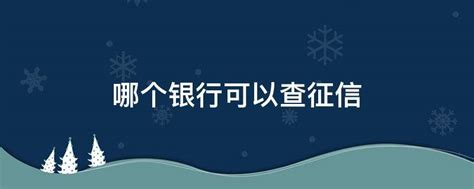 哪个银行可以查征信